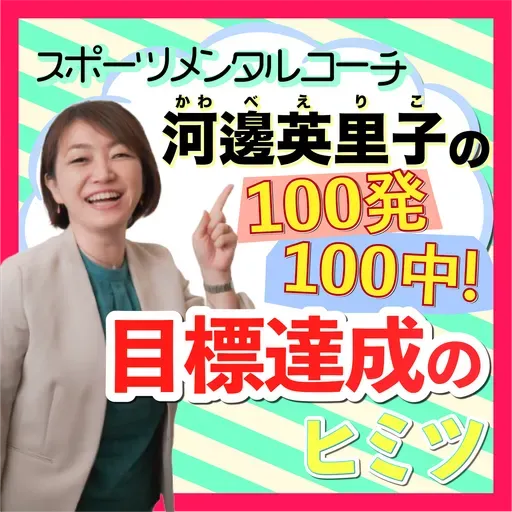 スポーツメンタルコーチ

かわべえりこ
河邊英里子の

100発
100中!

目標達成の
ヒミツ